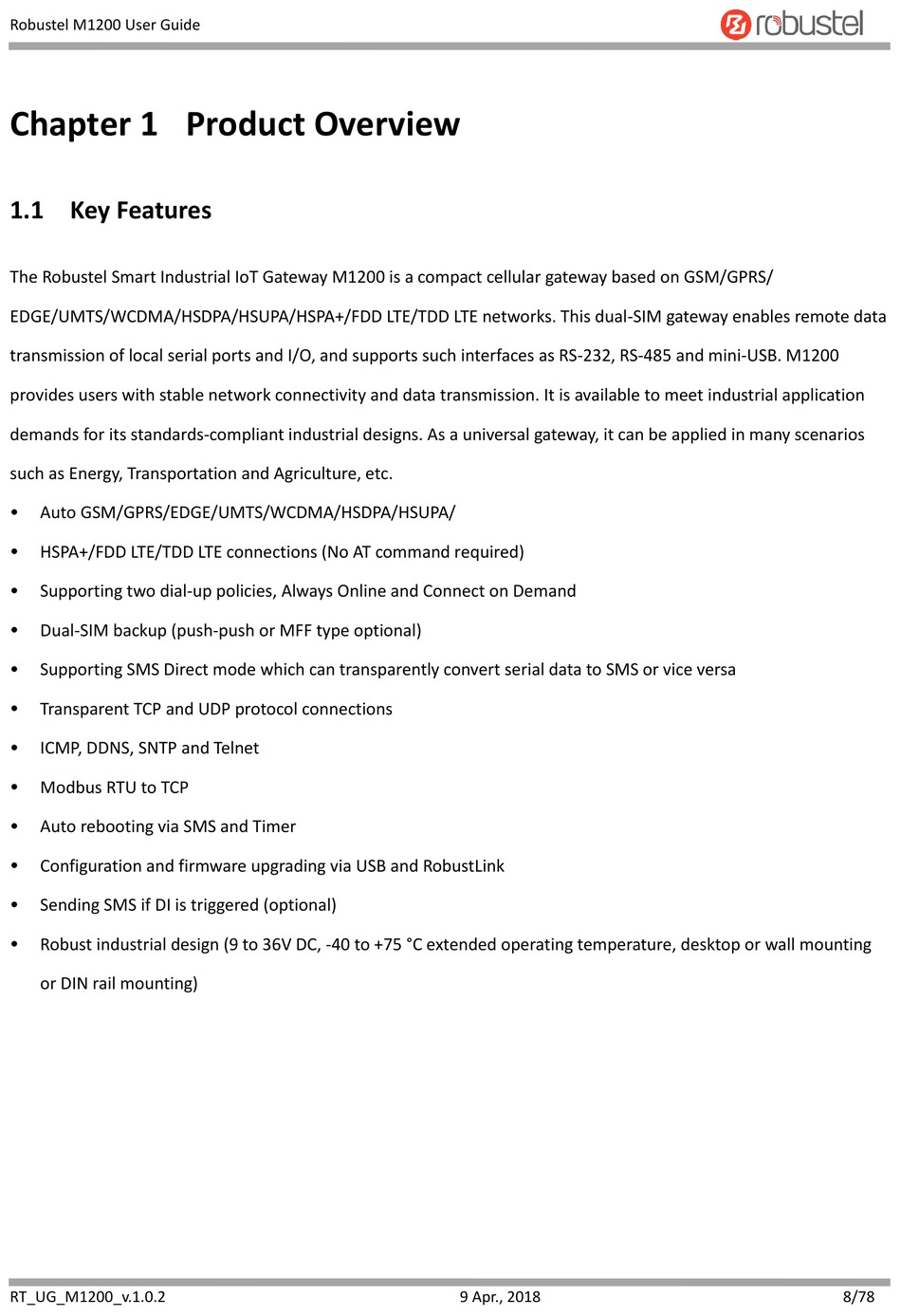 Robustel M1200 User Guide

robustel

Chapter 1 Product Overview

1.1 Key Features

The Robustel Smart Industrial IoT Gateway M1200 is a compact cellular gateway based on GSM/GPRS/ EDGE/UMTS/WCDMA/HSDPA/HSUPA/HSPA+/FDD LTE/TDD LTE networks. This dual-SIM gateway enables remote data transmission of local serial ports and I/O, and supports such interfaces as RS-232, RS-485 and mini-USB. M1200 provides users with stable network connectivity and data transmission. It is available to meet industrial application demands for its standards-compliant industrial designs. As a universal gateway, it can be applied in many scenarios such as Energy, Transportation and Agriculture, etc.

• Auto GSM/GPRS/EDGE/UMTS/WCDMA/HSDPA/HSUPA/
• HSPA+/FDD LTE/TDD LTE connections (No AT command required)
• Supporting two dial-up policies, Always Online and Connect on Demand
• Dual-SIM backup (push-push or MFF type optional)
• Supporting SMS Direct mode which can transparently convert serial data to SMS or vice versa
• Transparent TCP and UDP protocol connections
• ICMP, DDNS, SNTP and Telnet
• Modbus RTU to TCP
• Auto rebooting via SMS and Timer
• Configuration and firmware upgrading via USB and RobustLink
• Sending SMS if DI is triggered (optional)
• Robust industrial design (9 to 36V DC, -40 to +75 °C extended operating temperature, desktop or wall mounting or DIN rail mounting)

RT_UG_M1200_v.1.0.2 9 Apr., 2018 8/78